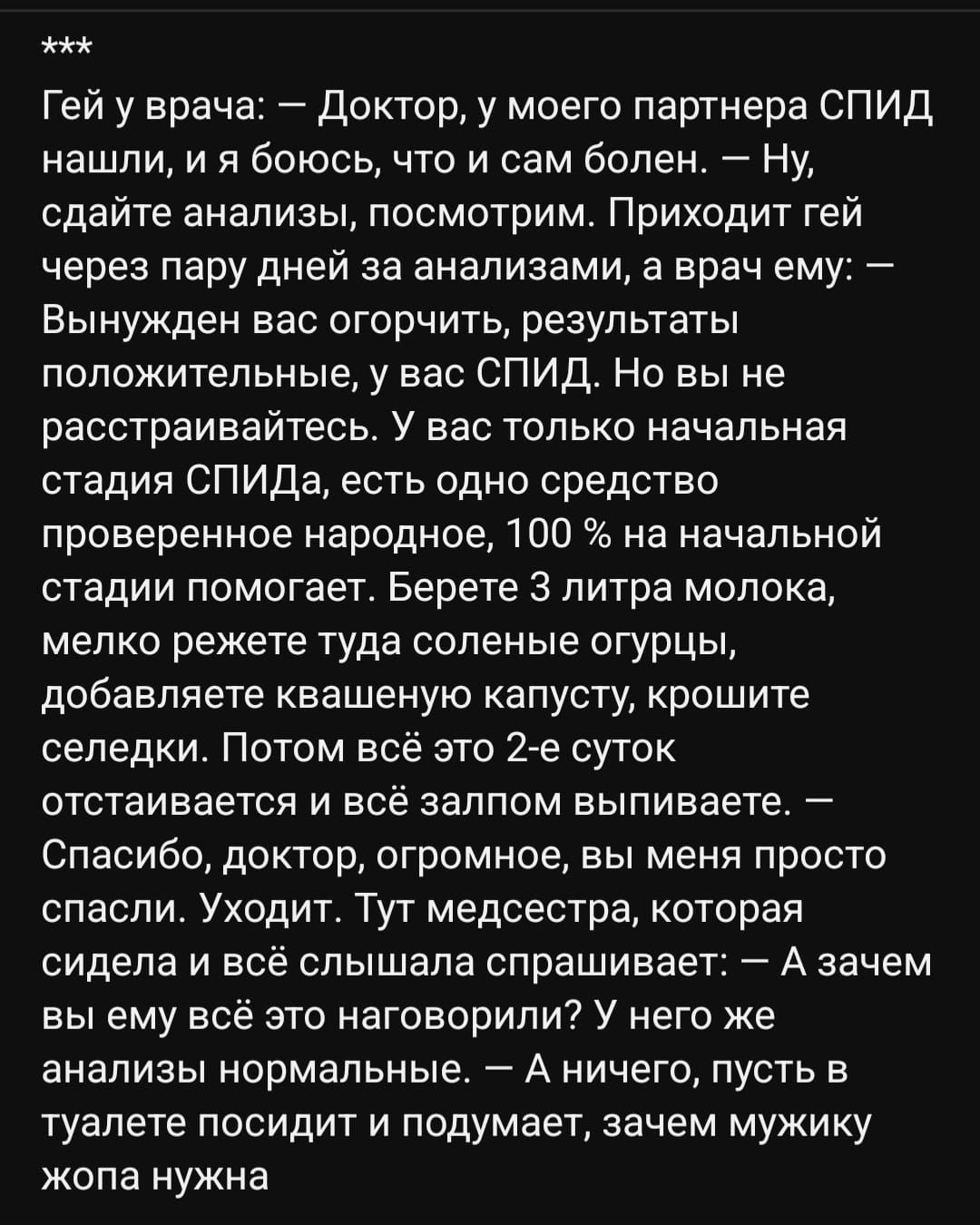 ***

Гей у врача: — Доктор, у моего партнера СПИД нашли, и я боюсь, что и сам болен. — Ну, сдайте анализы, посмотрим. Приходит гей через пару дней за анализами, а врач ему: — Вынужден вас огорчить, результаты положительные, у вас СПИД. Но вы не расстраивайтесь. У вас только начальная стадия СПИДа, есть одно средство проверенное народное, 100 % на начальной стадии помогает. Берете 3 литра молока, мелко режете туда соленые огурцы, добавляете квашеную капусту, крошите селедки. Потом всё это 2-е суток отстаивается и всё залпом выпиваете. — Спасибо, доктор, огромное, вы меня просто спасли. Уходит. Тут медсестра, которая сидела и всё слышала спрашивает: — А зачем вы ему всё это наговорили? У него же анализы нормальные. — А ничего, пусть в туалете посидит и подумает, зачем мужику жопа нужна